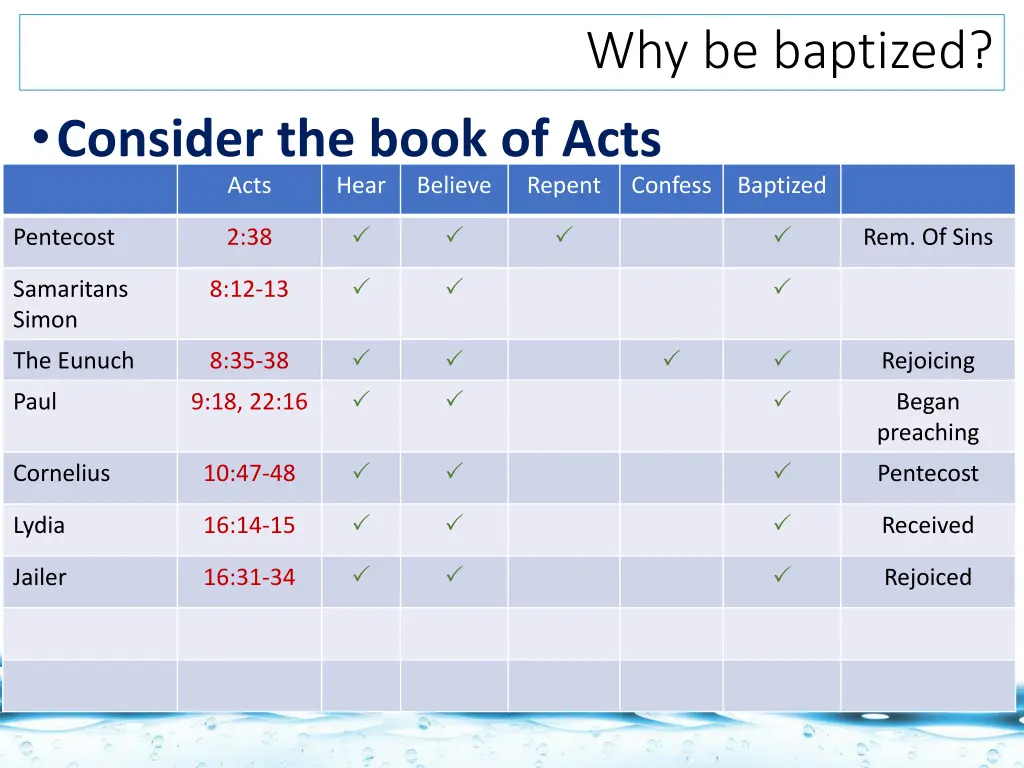 Why be baptized?

• Consider the book of Acts

| | Acts | Hear | Believe | Repent | Confess | Baptized | |
|---|---|---|---|---|---|---|---|
| Pentecost | 2:38 | ✓ | ✓ | ✓ | | ✓ | Rem. Of Sins |
| Samaritans Simon | 8:12-13 | ✓ | ✓ | | | ✓ | |
| The Eunuch | 8:35-38 | ✓ | ✓ | | ✓ | ✓ | Rejoicing |
| Paul | 9:18, 22:16 | ✓ | ✓ | | | ✓ | Began preaching |
| Cornelius | 10:47-48 | ✓ | ✓ | | | ✓ | Pentecost |
| Lydia | 16:14-15 | ✓ | ✓ | | | ✓ | Received |
| Jailer | 16:31-34 | ✓ | ✓ | | | ✓ | Rejoiced |
| | | | | | | | |
| | | | | | | | |